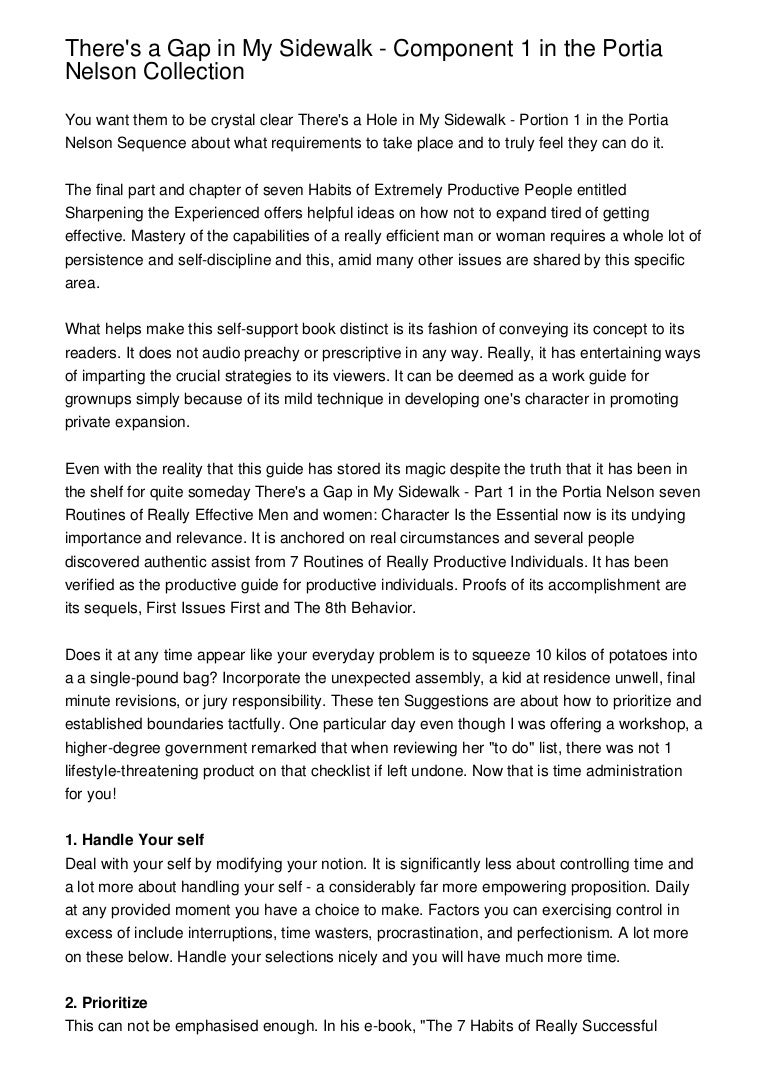 There's a Gap in My Sidewalk - Component 1 in the Portia Nelson Collection

You want them to be crystal clear There's a Hole in My Sidewalk - Portion 1 in the Portia Nelson Sequence about what requirements to take place and to truly feel they can do it.

The final part and chapter of seven Habits of Extremely Productive People entitled Sharpening the Experienced offers helpful ideas on how not to expand tired of getting effective. Mastery of the capabilities of a really efficient man or woman requires a whole lot of persistence and self-discipline and this, amid many other issues are shared by this specific area.

What helps make this self-support book distinct is its fashion of conveying its concept to its readers. It does not audio preachy or prescriptive in any way. Really, it has entertaining ways of imparting the crucial strategies to its viewers. It can be deemed as a work guide for grownups simply because of its mild technique in developing one's character in promoting private expansion.

Even with the reality that this guide has stored its magic despite the truth that it has been in the shelf for quite someday There's a Gap in My Sidewalk - Part 1 in the Portia Nelson seven Routines of Really Effective Men and women: Character Is the Essential now is its undying importance and relevance. It is anchored on real circumstances and several people discovered authentic assist from 7 Routines of Really Productive Individuals. It has been verified as the productive guide for productive individuals. Proofs of its accomplishment are its sequels, First Issues First and The 8th Behavior.

Does it at any time appear like your everyday problem is to squeeze 10 kilos of potatoes into a a single-pound bag? Incorporate the unexpected assembly, a kid at residence unwell, final minute revisions, or jury responsibility. These ten Suggestions are about how to prioritize and established boundaries tactfully. One particular day even though I was offering a workshop, a higher-degree government remarked that when reviewing her "to do" list, there was not 1 lifestyle-threatening product on that checklist if left undone. Now that is time administration for you!

1. Handle Your self
Deal with your self by modifying your notion. It is significantly less about controlling time and a lot more about handling your self - a considerably far more empowering proposition. Daily at any provided moment you have a choice to make. Factors you can exercising control in excess of include interruptions, time wasters, procrastination, and perfectionism. A lot more on these below. Handle your selections nicely and you will have much more time.

2. Prioritize
This can not be emphasised enough. In his e-book, "The 7 Habits of Really Successful